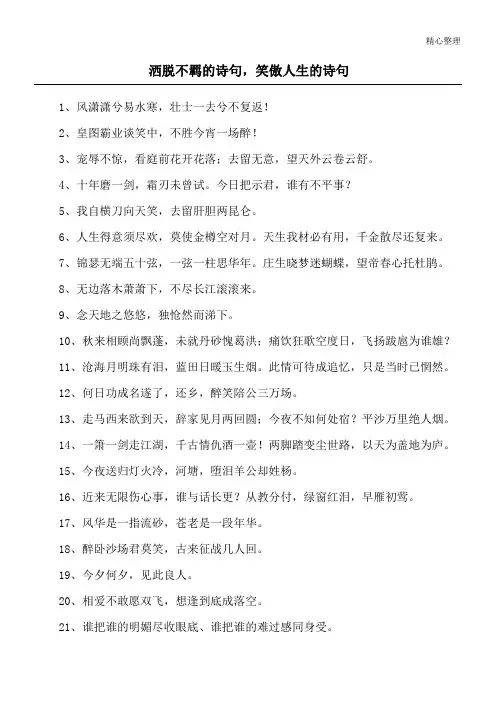 精心整理

洒脱不羁的诗句，笑傲人生的诗句

1、风潇潇兮易水寒，壮士一去兮不复返！

2、皇图霸业谈笑中，不胜今宵一场醉！

3、宠辱不惊，看庭前花开花落；去留无意，望天外云卷云舒。

4、十年磨一剑，霜刃未曾试。今日把示君，谁有不平事？

5、我自横刀向天笑，去留肝胆两昆仑。

6、人生得意须尽欢，莫使金樽空对月。天生我材必有用，千金散尽还复来。

7、锦瑟无端五十弦，一弦一柱思华年。庄生晓梦迷蝴蝶，望帝春心托杜鹃。

8、无边落木萧萧下，不尽长江滚滚来。

9、念天地之悠悠，独怆然而涕下。

10、秋来相顾尚飘蓬，未就丹砂愧葛洪；痛饮狂歌空度日，飞扬跋扈为谁雄？

11、沧海月明珠有泪，蓝田日暖玉生烟。此情可待成追忆，只是当时已惘然。

12、何日功成名遂了，还乡，醉笑陪公三万场。

13、走马西来欲到天，辞家见月两回圆；今夜不知何处宿？平沙万里绝人烟。

14、一箫一剑走江湖，千古情仇酒一壶！两脚踏变尘世路，以天为盖地为庐。

15、今夜送归灯火冷，河塘，堕泪羊公却姓杨。

16、近来无限伤心事，谁与话长更？从教分付，绿窗红泪，早雁初莺。

17、风华是一指流砂，苍老是一段年华。

18、醉卧沙场君莫笑，古来征战几人回。

19、今夕何夕，见此良人。

20、相爱不敢愿双飞，想逢到底成落空。

21、谁把谁的明媚尽收眼底、谁把谁的难过感同身受。